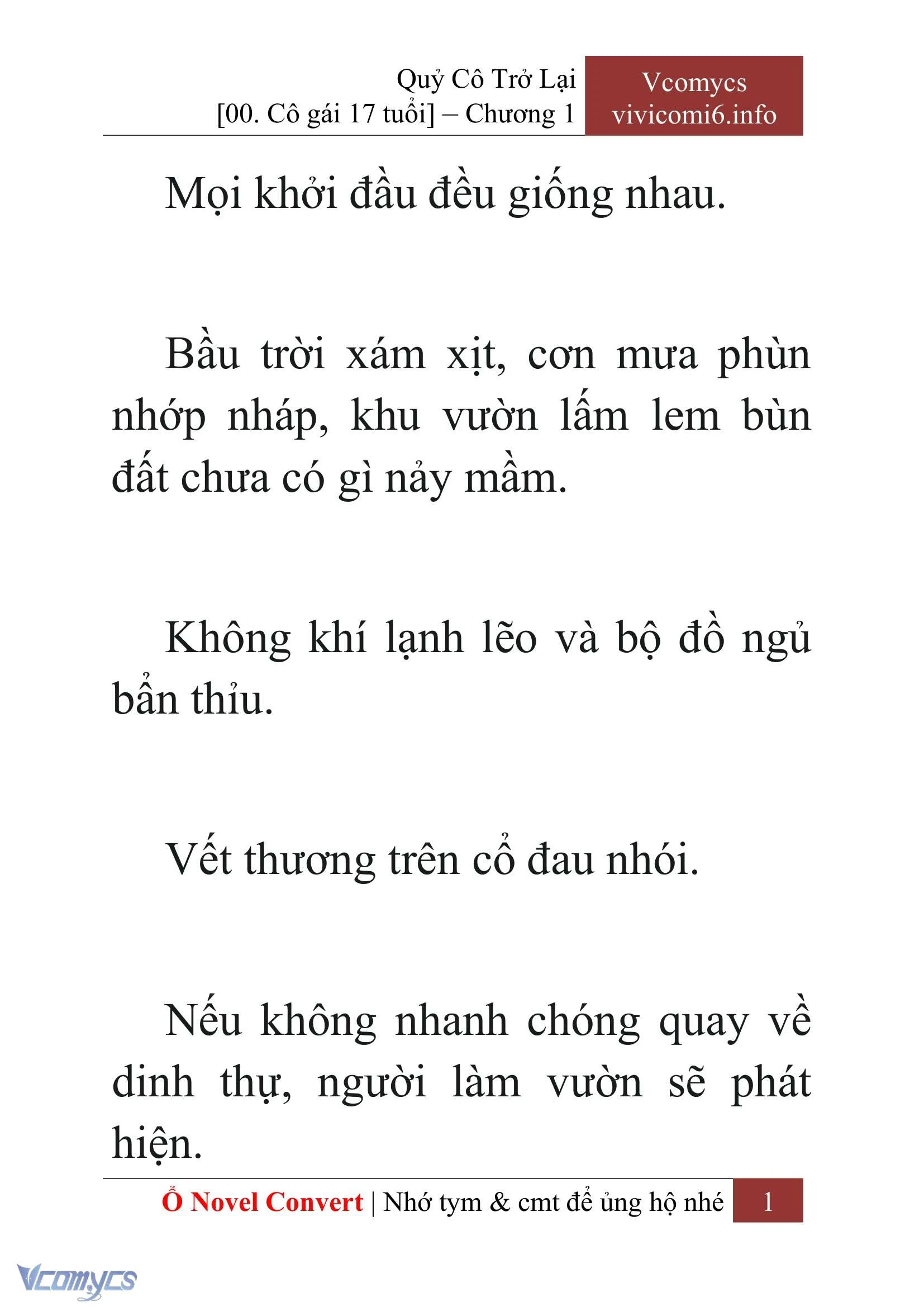 Quỷ Cô Trở Lại
[00. Cô gái 17 tuổi] – Chương 1

Vcomycs
vivicomi6.info

Mọi khởi đầu đều giống nhau.

Bầu trời xám xịt, cơn mưa phùn nhớp nháp, khu vườn lấm lem bùn đất chưa có gì nảy mầm.

Không khí lạnh lẽo và bộ đồ ngủ bẩn thỉu.

Vết thương trên cổ đau nhói.

Nếu không nhanh chóng quay về dinh thự, người làm vườn sẽ phát hiện.

Ổ Novel Convert | Nhớ tym & cmt để ủng hộ nhé 1

Vcomycs